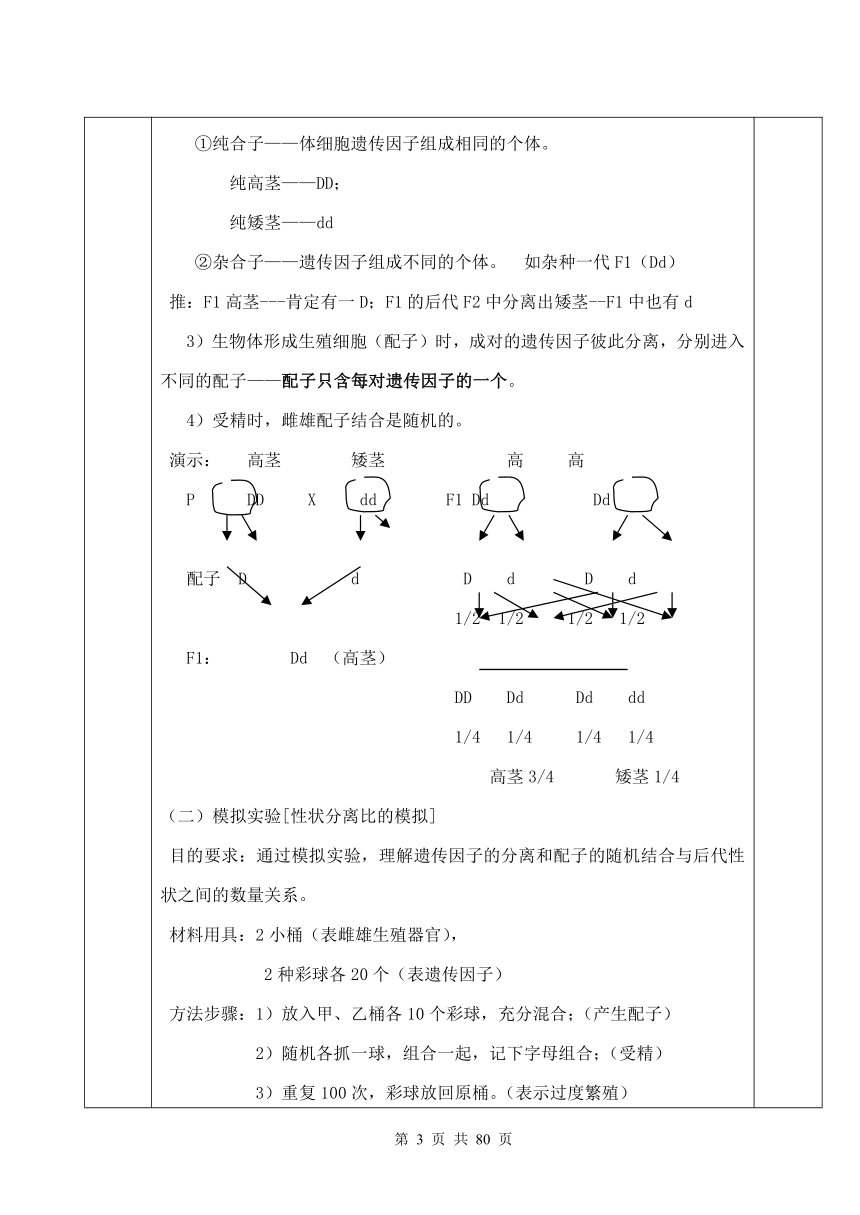 ①纯合子——体细胞遗传因子组成相同的个体。

纯高茎——DD；

纯矮茎——dd

②杂合子——遗传因子组成不同的个体。 如杂种一代 F1（Dd）

推：F1 高茎---肯定有一 D；F1 的后代 F2 中分离出矮茎--F1 中也有 d

3）生物体形成生殖细胞（配子）时，成对的遗传因子彼此分离，分别进入不同的配子——配子只含每对遗传因子的一个。

4）受精时，雌雄配子结合是随机的。

演示： 高茎 矮茎 高 高

P DD X dd F1 Dd Dd

配子 D d D d D d

1/2 1/2 1/2 1/2

F1： Dd （高茎）

DD Dd Dd dd

1/4 1/4 1/4 1/4

高茎 3/4 矮茎 1/4

（二）模拟实验[性状分离比的模拟]

目的要求：通过模拟实验，理解遗传因子的分离和配子的随机结合与后代性状之间的数量关系。

材料用具：2 小桶（表雌雄生殖器官），

2 种彩球各 20 个（表遗传因子）

方法步骤：1）放入甲、乙桶各 10 个彩球，充分混合；（产生配子）

2）随机各抓一球，组合一起，记下字母组合；（受精）

3）重复 100 次，彩球放回原桶。（表示过度繁殖）

第 3 页 共 80 页